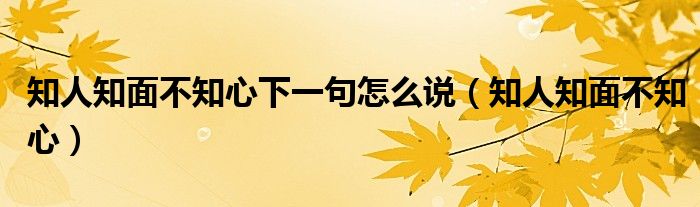 知人知面不知心下一句怎么说（知人知面不知心）